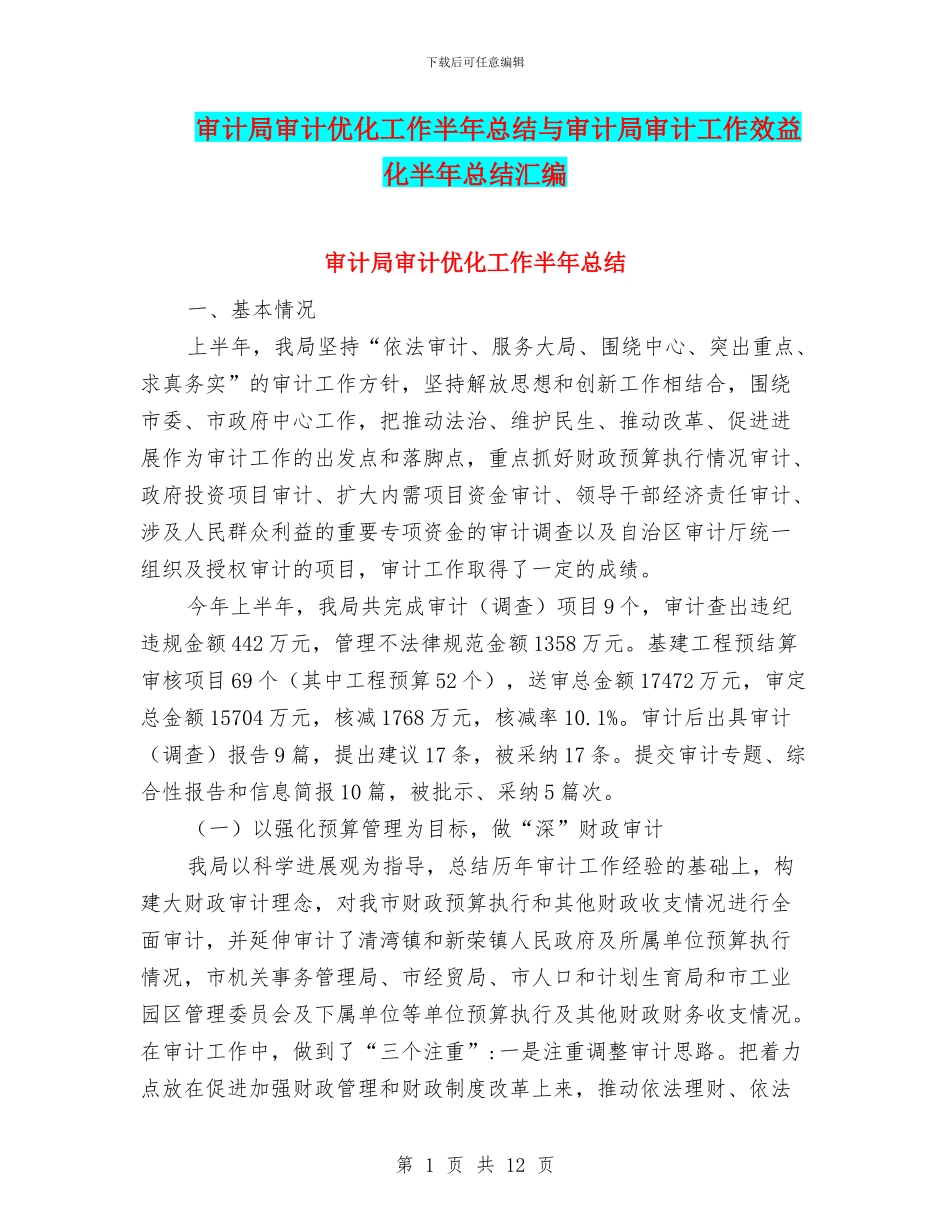 下载后可任意编辑

审计局审计优化工作半年总结与审计局审计工作效益化半年总结汇编

审计局审计优化工作半年总结

一、基本情况

上半年，我局坚持“依法审计、服务大局、围绕中心、突出重点、求真务实”的审计工作方针，坚持解放思想和创新工作相结合，围绕市委、市政府中心工作，把推动法治、维护民生、推动改革、促进进展作为审计工作的出发点和落脚点，重点抓好财政预算执行情况审计、政府投资项目审计、扩大内需项目资金审计、领导干部经济责任审计、涉及人民群众利益的重要专项资金的审计调查以及自治区审计厅统一组织及授权审计的项目，审计工作取得了一定的成绩。

今年上半年，我局共完成审计（调查）项目9个，审计查出违纪违规金额442万元，管理不法律规范金额1358万元。基建工程预结算审核项目69个（其中工程预算52个），送审总金额17472万元，审定总金额15704万元，核减1768万元，核减率10.1%。审计后出具审计（调查）报告9篇，提出建议17条，被采纳17条。提交审计专题、综合性报告和信息简报10篇，被批示、采纳5篇次。

（一）以强化预算管理为目标，做“深”财政审计

我局以科学进展观为指导，总结历年审计工作经验的基础上，构建大财政审计理念，对我市财政预算执行和其他财政收支情况进行全面审计，并延伸审计了清湾镇和新荣镇人民政府及所属单位预算执行情况，市机关事务管理局、市经贸局、市人口和计划生育局和市工业园区管理委员会及下属单位等单位预算执行及其他财政财务收支情况。在审计工作中，做到了“三个注重”：一是注重调整审计思路。把着力点放在促进加强财政管理和财政制度改革上来，推动依法理财、依法

第 1 页 共 12 页